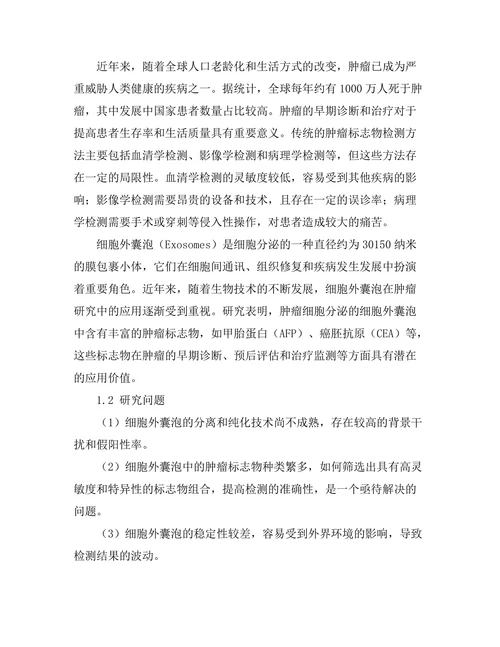 近年来，随着全球人口老龄化和生活方式的改变，肿瘤已成为严重威胁人类健康的疾病之一。据统计，全球每年约有 1000 万人死于肿瘤，其中发展中国家患者数量占比较高。肿瘤的早期诊断和治疗对于提高患者生存率和生活质量具有重要意义。传统的肿瘤标志物检测方法主要包括血清学检测、影像学检测和病理学检测等，但这些方法存在一定的局限性。血清学检测的灵敏度较低，容易受到其他疾病的影响；影像学检测需要昂贵的设备和技术，且存在一定的误诊率；病理学检测需要手术或穿刺等侵入性操作，对患者造成较大的痛苦。

细胞外囊泡（Exosomes）是细胞分泌的一种直径约为 30150 纳米的膜包裹小体，它们在细胞间通讯、组织修复和疾病发生发展中扮演着重要角色。近年来，随着生物技术的不断发展，细胞外囊泡在肿瘤研究中的应用逐渐受到重视。研究表明，肿瘤细胞分泌的细胞外囊泡中含有丰富的肿瘤标志物，如甲胎蛋白（AFP）、癌胚抗原（CEA）等，这些标志物在肿瘤的早期诊断、预后评估和治疗监测等方面具有潜在的应用价值。

1.2 研究问题

（1）细胞外囊泡的分离和纯化技术尚不成熟，存在较高的背景干扰和假阳性率。

（2）细胞外囊泡中的肿瘤标志物种类繁多，如何筛选出具有高灵敏度和特异性的标志物组合，提高检测的准确性，是一个亟待解决的问题。

（3）细胞外囊泡的稳定性较差，容易受到外界环境的影响，导致检测结果的波动。